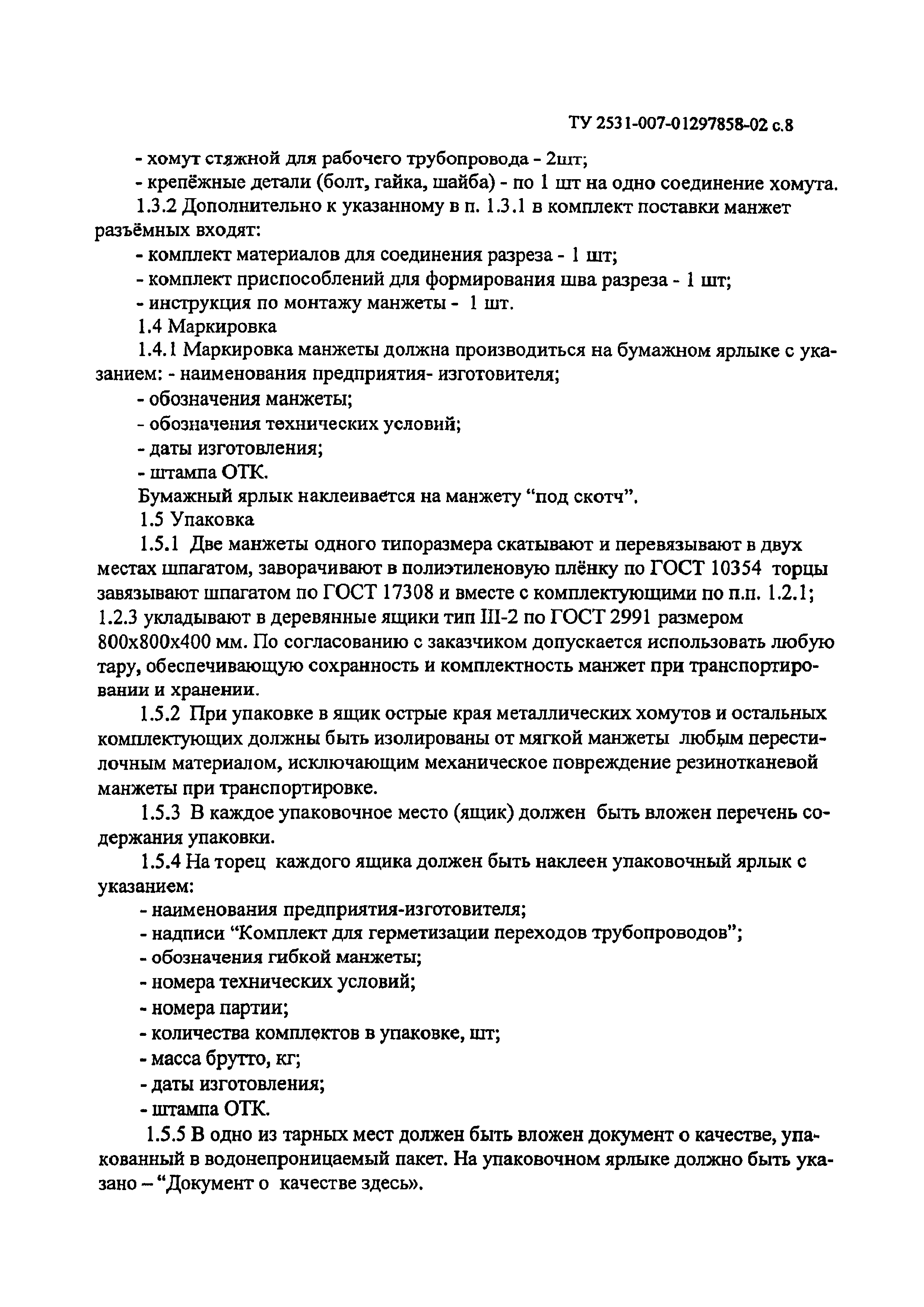 ТУ 2531-007-01297858-02 с.8

- хомут стяжной для рабочего трубопровода - 2шт;

- крепёжные детали (болт, гайка, шайба) - по 1 шт на одно соединение хомута.

1.3.2 Дополнительно к указанному в п. 1.3.1 в комплект поставки манжет разъёмных входят:

- комплект материалов для соединения разреза - 1 шт;

- комплект приспособлений для формирования шва разреза - 1 шт;

- инструкция по монтажу манжеты - 1 шт.

1.4 Маркировка

1.4.1 Маркировка манжеты должна производиться на бумажном ярлыке с указанием: - наименования предприятия- изготовителя;

- обозначения манжеты;

- обозначения технических условий;

- даты изготовления;

- штампа ОТК.

Бумажный ярлык наклеивается на манжету “под скотч”.

1.5 Упаковка

1.5.1 Две манжеты одного типоразмера скатывают и перевязывают в двух местах шпагатом, заворачивают в полиэтиленовую плёнку по ГОСТ 10354 торцы завязывают шпагатом по ГОСТ 17308 и вместе с комплектующими по п.п. 1.2.1; 1.2.3 укладывают в деревянные ящики тип III-2 по ГОСТ 2991 размером 800х800х400 мм. По согласованию с заказчиком допускается использовать любую тару, обеспечивающую сохранность и комплектность манжет при транспортировании и хранении.

1.5.2 При упаковке в ящик острые края металлических хомутов и остальных комплектующих должны быть изолированы от мягкой манжеты любым перестилочным материалом, исключающим механическое повреждение резинотканевой манжеты при транспортировке.

1.5.3 В каждое упаковочное место (ящик) должен быть вложен перечень содержания упаковки.

1.5.4 На торец каждого ящика должен быть наклеен упаковочный ярлык с указанием:

- наименования предприятия-изготовителя;

- надписи “Комплект для герметизации переходов трубопроводов”;

- обозначения гибкой манжеты;

- номера технических условий;

- номера партии;

- количества комплектов в упаковке, шт;

- масса брутто, кг;

- даты изготовления;

- штампа ОТК.

1.5.5 В одно из тарных мест должен быть вложен документ о качестве, упакованный в водонепроницаемый пакет. На упаковочном ярлыке должно быть указано – “Документ о качестве здесь».